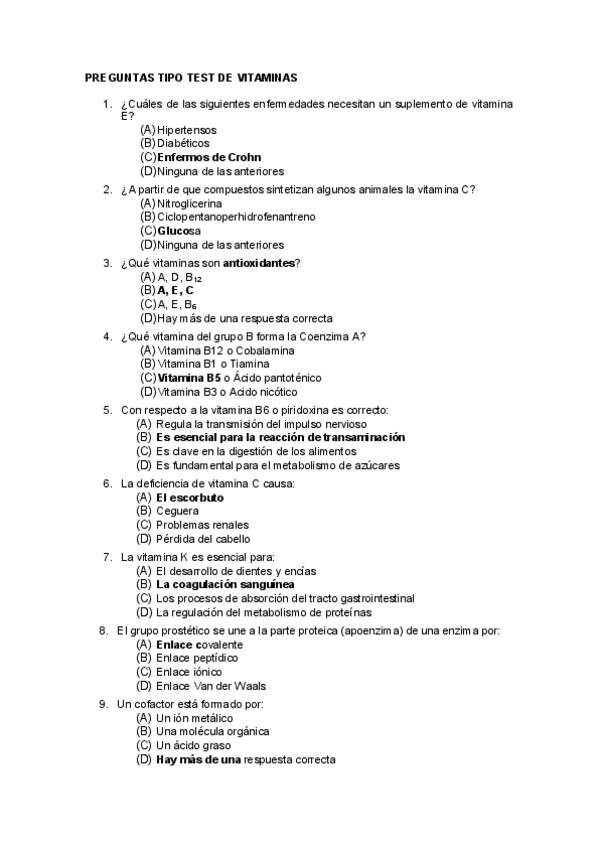 PREGUNTAS TIPO TEST DE VITAMINAS

1. ¿Cuáles de las siguientes enfermedades necesitan un suplemento de vitamina E?
(A) Hipertensos
(B) Diabéticos
(C) Enfermos de Crohn
(D) Ninguna de las anteriores

2. ¿A partir de que compuestos sintetizan algunos animales la vitamina C?
(A) Nitroglicerina
(B) Ciclopentanoperhidrofenantreno
(C) Glucosa
(D) Ninguna de las anteriores

3. ¿Qué vitaminas son antioxidantes?
(A) A, D, $B_{12}$
(B) A, E, C
(C) A, E, $B_6$
(D) Hay más de una respuesta correcta

4. ¿Qué vitamina del grupo B forma la Coenzima A?
(A) Vitamina B12 o Cobalamina
(B) Vitamina B1 o Tiamina
(C) Vitamina B5 o Ácido pantoténico
(D) Vitamina B3 o Acido nicótico

5. Con respecto a la vitamina B6 o piridoxina es correcto:
(A) Regula la transmisión del impulso nervioso
(B) Es esencial para la reacción de transaminación
(C) Es clave en la digestión de los alimentos
(D) Es fundamental para el metabolismo de azúcares

6. La deficiencia de vitamina C causa:
(A) El escorbuto
(B) Ceguera
(C) Problemas renales
(D) Pérdida del cabello

7. La vitamina K es esencial para:
(A) El desarrollo de dientes y encías
(B) La coagulación sanguínea
(C) Los procesos de absorción del tracto gastrointestinal
(D) La regulación del metabolismo de proteínas

8. El grupo prostético se une a la parte proteica (apoenzima) de una enzima por:
(A) Enlace covalente
(B) Enlace peptídico
(C) Enlace iónico
(D) Enlace Van der Waals

9. Un cofactor está formado por:
(A) Un ión metálico
(B) Una molécula orgánica
(C) Un ácido graso
(D) Hay más de una respuesta correcta